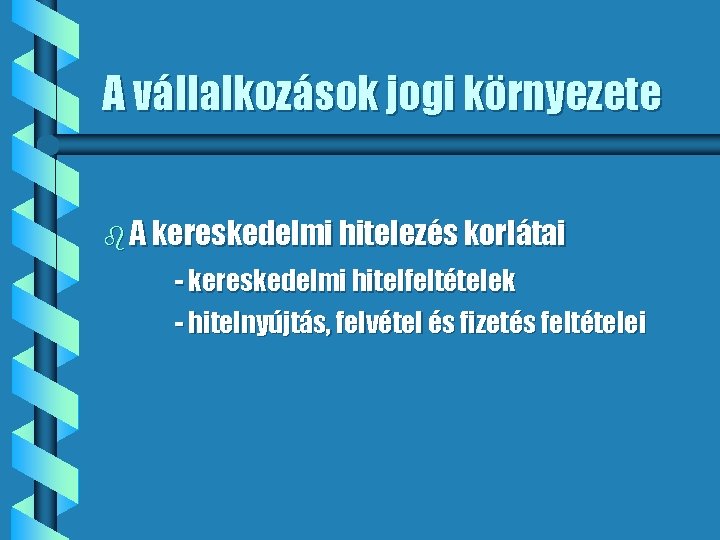 A vállalkozások jogi környezete

A kereskedelmi hitelezés korlátai

- kereskedelmi hitelfeltételek

- hitelnyújtás, felvétel és fizetés feltételei